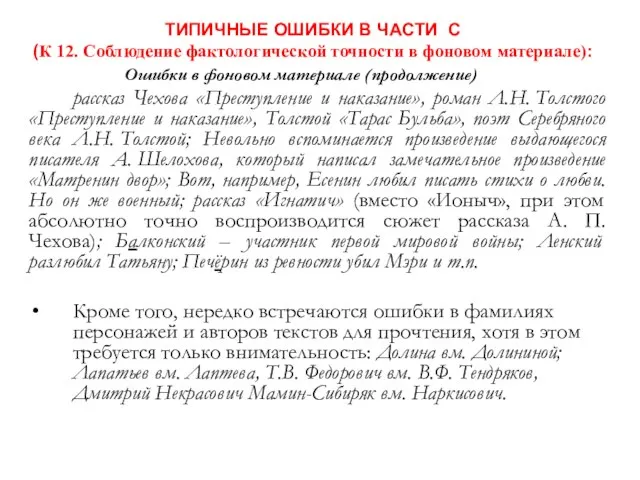 ТИПИЧНЫЕ ОШИБКИ В ЧАСТИ С
(К 12. Соблюдение фактологической точности в фоновом материале):

Ошибки в фоновом материале (продолжение)

рассказ Чехова «Преступление и наказание», роман Л.Н. Толстого «Преступление и наказание», Толстой «Тарас Бульба», поэт Серебряного века Л.Н. Толстой; Невольно вспоминается произведение выдающегося писателя А. Шелохова, который написал замечательное произведение «Матренин двор»; Вот, например, Есенин любил писать стихи о любви. Но он же военный; рассказ «Игнатич» (вместо «Ионыч», при этом абсолютно точно воспроизводится сюжет рассказа А. П. Чехова); Балконский – участник первой мировой войны; Ленский разлюбил Татьяну; Печёрин из ревности убил Мэри и т.п.

• Кроме того, нередко встречаются ошибки в фамилиях персонажей и авторов текстов для прочтения, хотя в этом требуется только внимательность: Долина вм. Долининой; Лапатьев вм. Лаптева, Т.В. Федорович вм. В.Ф. Тендряков, Дмитрий Некрасович Мамин-Сибиряк вм. Наркисович.